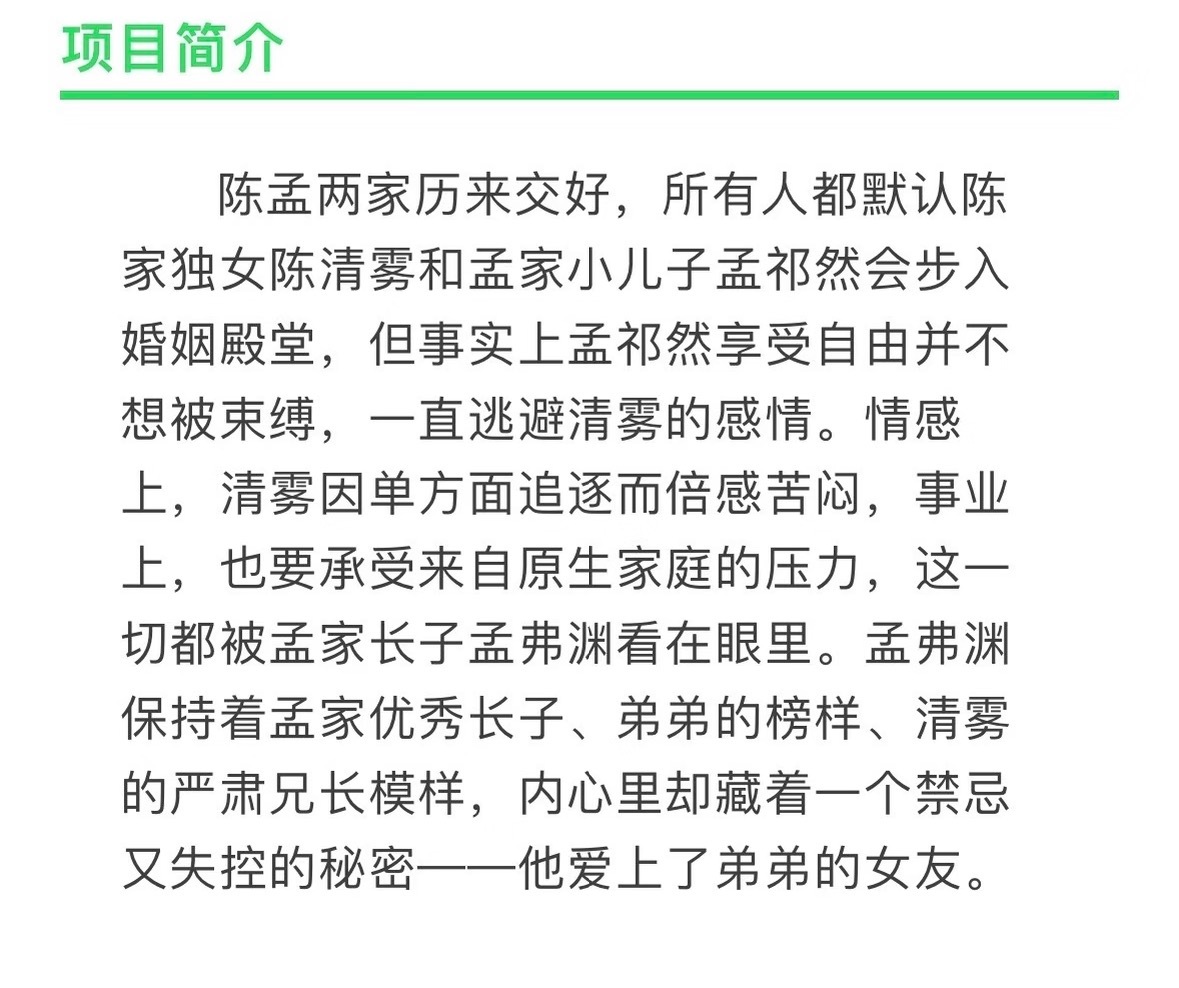 项目简介

陈孟两家历来交好，所有人都默认陈家独女陈清雾和孟家小儿子孟祁然会步入婚姻殿堂，但事实上孟祁然享受自由并不想被束缚，一直逃避清雾的感情。情感上，清雾因单方面追逐而倍感苦闷，事业上，也要承受来自原生家庭的压力，这一切都被孟家长子孟弗渊看在眼里。孟弗渊保持着孟家优秀长子、弟弟的榜样、清雾的严肃兄长模样，内心里却藏着一个禁忌又失控的秘密——他爱上了弟弟的女友。